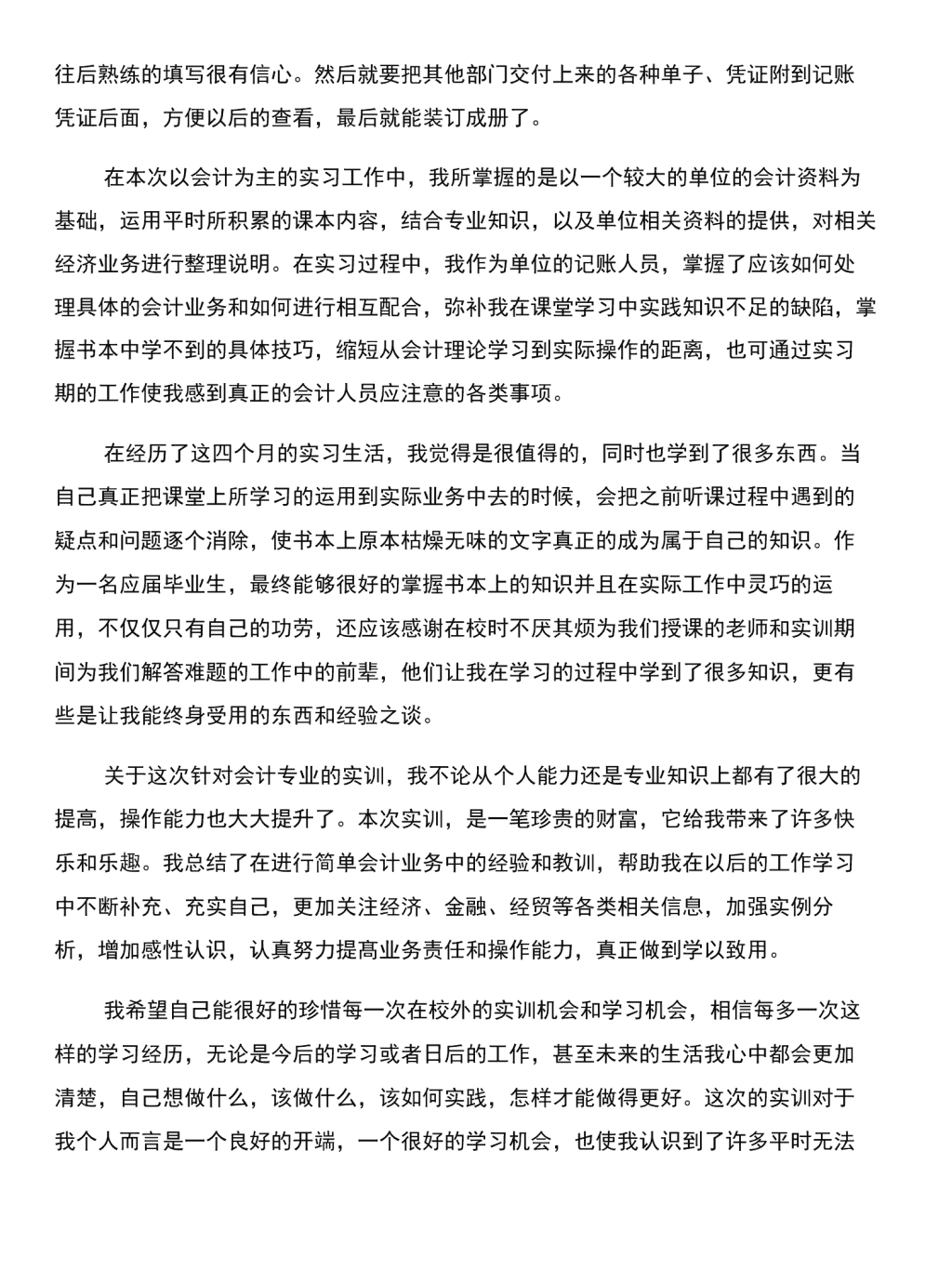 往后熟练的填写很有信心。然后就要把其他部门交付上来的各种单子、凭证附到记账凭证后面，方便以后的查看，最后就能装订成册了。

在本次以会计为主的实习工作中，我所掌握的是以一个较大的单位的会计资料为基础，运用平时所积累的课本内容，结合专业知识，以及单位相关资料的提供，对相关经济业务进行整理说明。在实习过程中，我作为单位的记账人员，掌握了应该如何处理具体的会计业务和如何进行相互配合，弥补我在课堂学习中实践知识不足的缺陷，掌握书本中学不到的具体技巧，缩短从会计理论学习到实际操作的距离，也可通过实习期的工作使我感到真正的会计人员应注意的各类事项。

在经历了这四个月的实习生活，我觉得是很值得的，同时也学到了很多东西。当自己真正把课堂上所学习的运用到实际业务中去的时候，会把之前听课过程中遇到的疑点和问题逐个消除，使书本上原本枯燥无味的文字真正的成为属于自己的知识。作为一名应届毕业生，最终能够很好的掌握书本上的知识并且在实际工作中灵巧的运用，不仅仅只有自己的功劳，还应该感谢在校时不厌其烦为我们授课的老师和实训期间为我们解答难题的工作中的前辈，他们让我在学习的过程中学到了很多知识，更有些是让我能终身受用的东西和经验之谈。

关于这次针对会计专业的实训，我不论从个人能力还是专业知识上都有了很大的提高，操作能力也大大提升了。本次实训，是一笔珍贵的财富，它给我带来了许多快乐和乐趣。我总结了在进行简单会计业务中的经验和教训，帮助我在以后的工作学习中不断补充、充实自己，更加关注经济、金融、经贸等各类相关信息，加强实例分析，增加感性认识，认真努力提高业务责任和操作能力，真正做到学以致用。

我希望自己能很好的珍惜每一次在校外的实训机会和学习机会，相信每多一次这样的学习经历，无论是今后的学习或者日后的工作，甚至未来的生活我心中都会更加清楚，自己想做什么，该做什么，该如何实践，怎样才能做得更好。这次的实训对于我个人而言是一个良好的开端，一个很好的学习机会，也使我认识到了许多平时无法